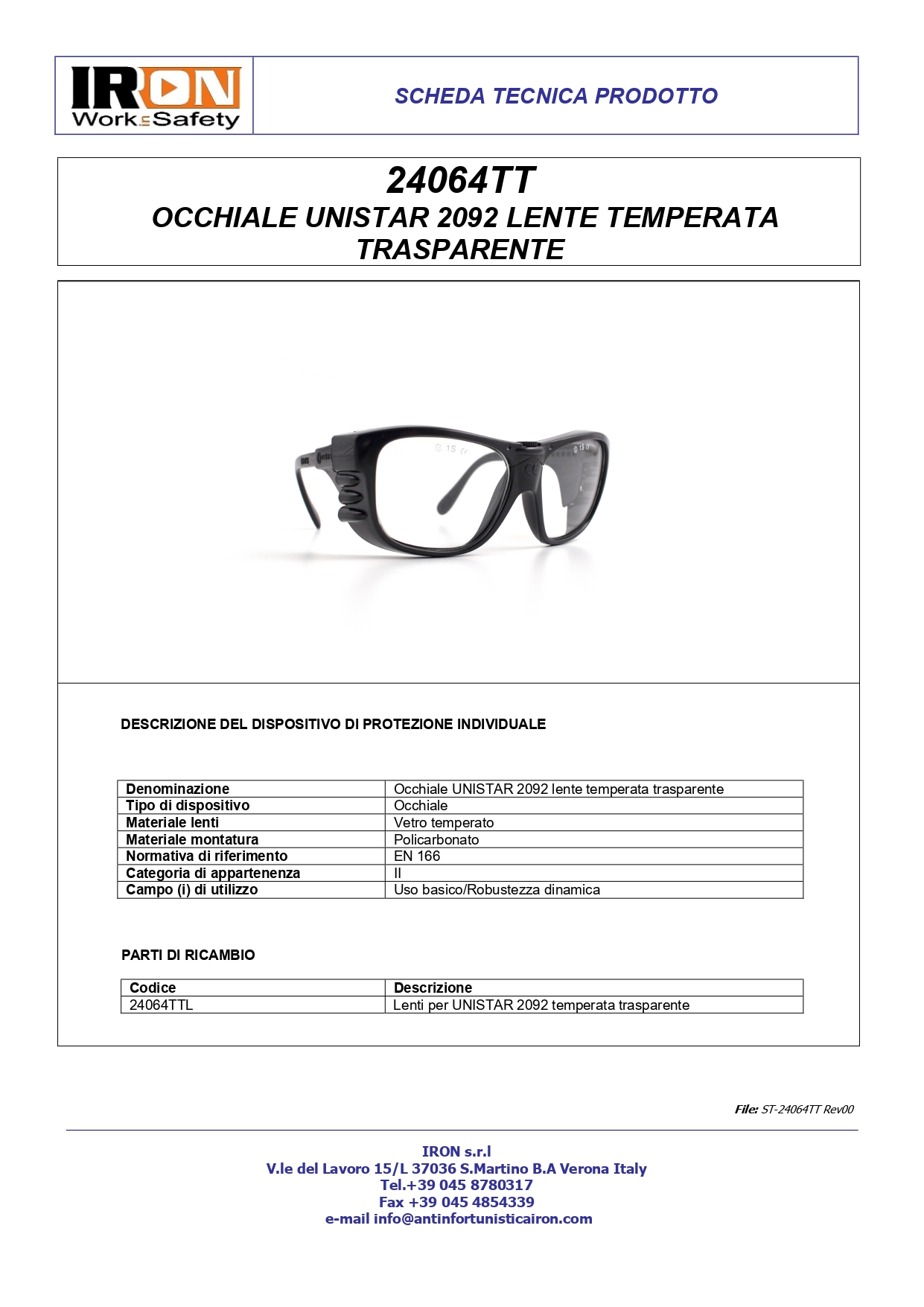 IRON Work&Safety

SCHEDA TECNICA PRODOTTO

24064TT
OCCHIALE UNISTAR 2092 LENTE TEMPERATA TRASPARENTE

DESCRIZIONE DEL DISPOSITIVO DI PROTEZIONE INDIVIDUALE

| Denominazione | Occhiale UNISTAR 2092 lente temperata trasparente |
|---|---|
| Tipo di dispositivo | Occhiale |
| Materiale lenti | Vetro temperato |
| Materiale montatura | Policarbonato |
| Normativa di riferimento | EN 166 |
| Categoria di appartenenza | II |
| Campo (i) di utilizzo | Uso basico/Robustezza dinamica |

PARTI DI RICAMBIO

| Codice | Descrizione |
|---|---|
| 24064TTL | Lenti per UNISTAR 2092 temperata trasparente |

File: ST-24064TT Rev00

IRON s.r.l
V.le del Lavoro 15/L 37036 S.Martino B.A Verona Italy
Tel.+39 045 8780317
Fax +39 045 4854339
e-mail info@antinfortunisticairon.com